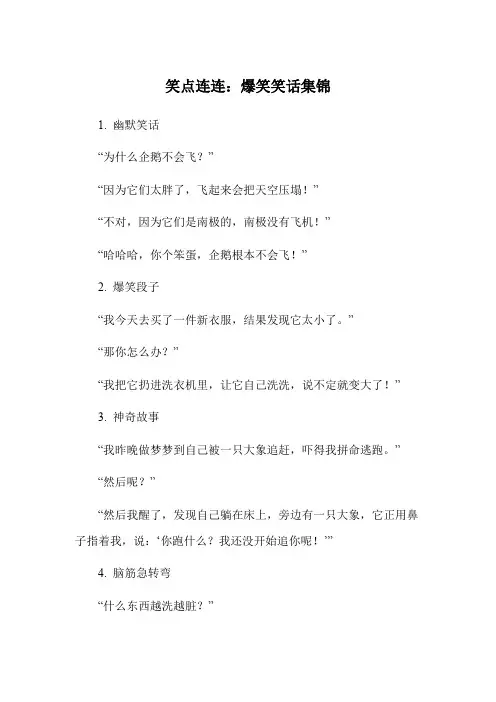 笑点连连：爆笑笑话集锦

1. 幽默笑话

“为什么企鹅不会飞？”

“因为它们太胖了，飞起来会把天空压塌！”

“不对，因为它们是南极的，南极没有飞机！”

“哈哈哈，你个笨蛋，企鹅根本不会飞！”

2. 爆笑段子

“我今天去买了一件新衣服，结果发现它太小了。”

“那你怎么办？”

“我把它扔进洗衣机里，让它自己洗洗，说不定就变大了！”

3. 神奇故事

“我昨晚做梦梦到自己被一只大象追赶，吓得我拼命逃跑。”

“然后呢？”

“然后我醒了，发现自己躺在床上，旁边有一只大象，它正用鼻子指着我，说：‘你跑什么？我还没开始追你呢！’”

4. 脑筋急转弯

“什么东西越洗越脏？”